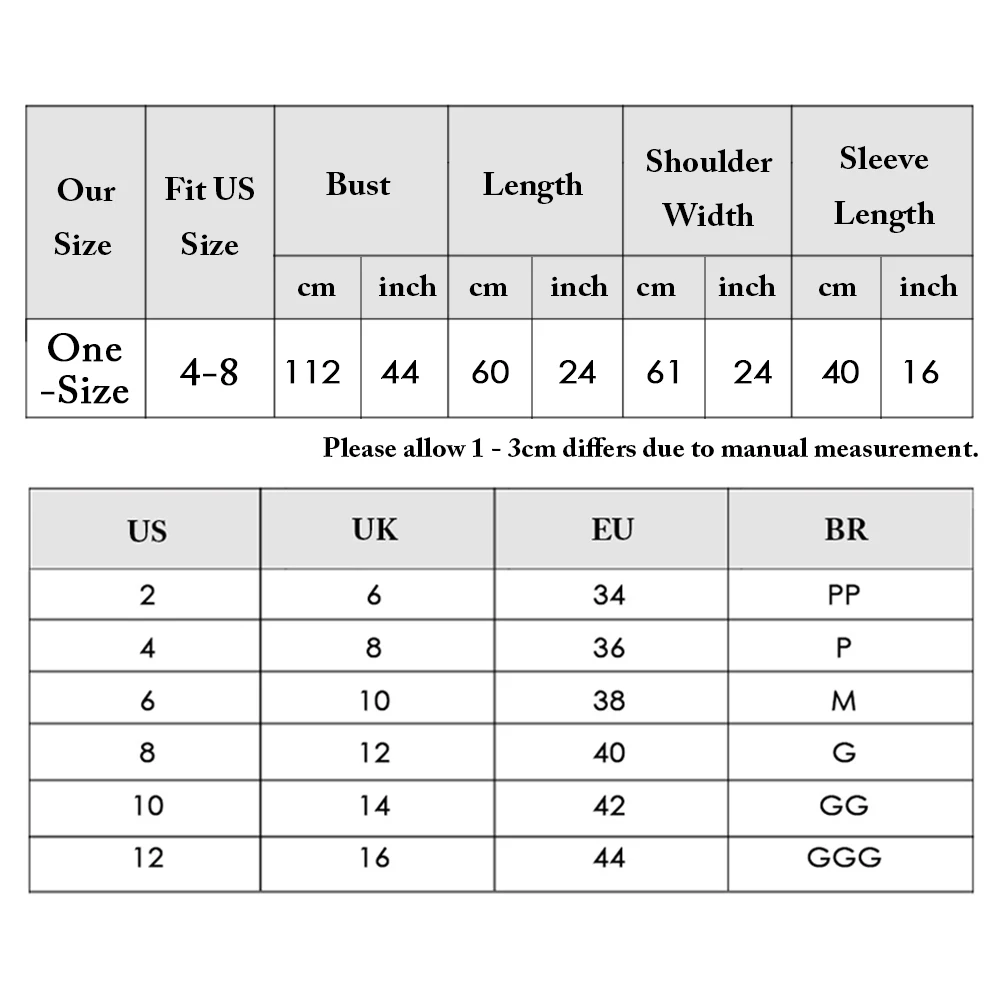 | Our Size | Fit US Size | Bust cm | Bust inch | Length cm | Length inch | Shoulder Width cm | Shoulder Width inch | Sleeve Length cm | Sleeve Length inch |
|---|---|---|---|---|---|---|---|---|---|
| One -Size | 4-8 | 112 | 44 | 60 | 24 | 61 | 24 | 40 | 16 |

Please allow 1 - 3cm differs due to manual measurement.

| US | UK | EU | BR |
|---|---|---|---|
| 2 | 6 | 34 | PP |
| 4 | 8 | 36 | P |
| 6 | 10 | 38 | M |
| 8 | 12 | 40 | G |
| 10 | 14 | 42 | GG |
| 12 | 16 | 44 | GGG |